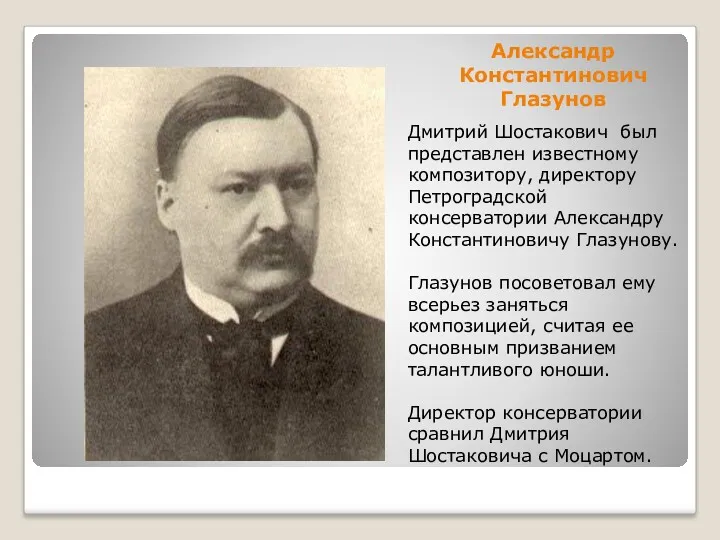 Александр Константинович Глазунов

Дмитрий Шостакович был представлен известному композитору, директору Петроградской консерватории Александру Константиновичу Глазунову.

Глазунов посоветовал ему всерьез заняться композицией, считая ее основным призванием талантливого юноши.

Директор консерватории сравнил Дмитрия Шостаковича с Моцартом.